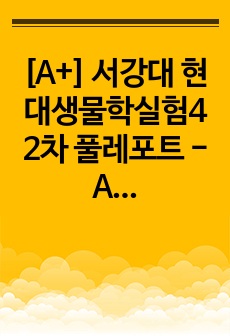 [A+] 서강대 현대생물학실험4 2차 풀레포트 - A...